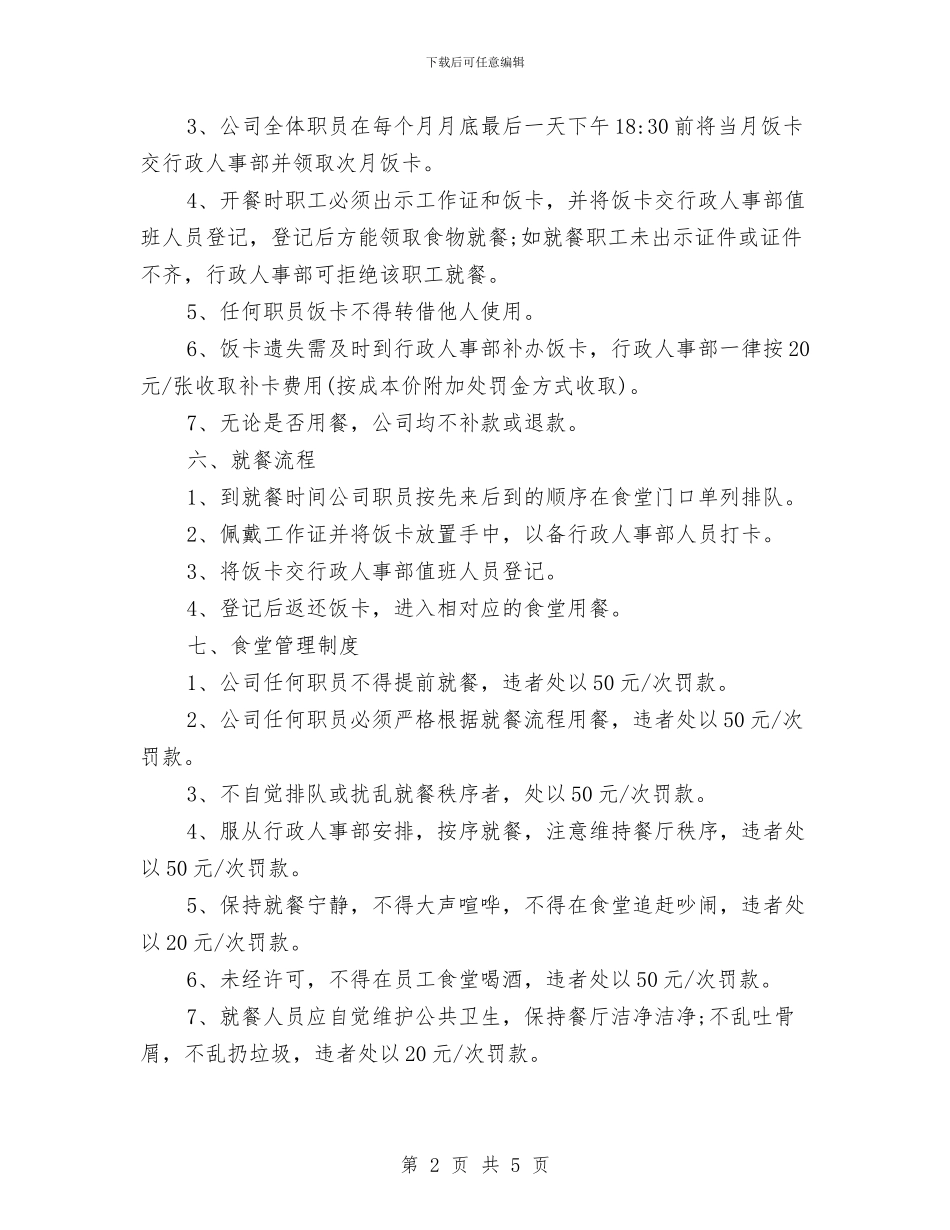 下载后可任意编辑

3、公司全体职员在每个月月底最后一天下午18:30前将当月饭卡交行政人事部并领取次月饭卡。

4、开餐时职工必须出示工作证和饭卡，并将饭卡交行政人事部值班人员登记，登记后方能领取食物就餐;如就餐职工未出示证件或证件不齐，行政人事部可拒绝该职工就餐。

5、任何职员饭卡不得转借他人使用。

6、饭卡遗失需及时到行政人事部补办饭卡，行政人事部一律按20元/张收取补卡费用(按成本价附加处罚金方式收取)。

7、无论是否用餐，公司均不补款或退款。

六、就餐流程

1、到就餐时间公司职员按先来后到的顺序在食堂门口单列排队。

2、佩戴工作证并将饭卡放置手中，以备行政人事部人员打卡。

3、将饭卡交行政人事部值班人员登记。

4、登记后返还饭卡，进入相对应的食堂用餐。

七、食堂管理制度

1、公司任何职员不得提前就餐，违者处以50元/次罚款。

2、公司任何职员必须严格根据就餐流程用餐，违者处以50元/次罚款。

3、不自觉排队或扰乱就餐秩序者，处以50元/次罚款。

4、服从行政人事部安排，按序就餐，注意维持餐厅秩序，违者处以50元/次罚款。

5、保持就餐宁静，不得大声喧哗，不得在食堂追赶吵闹，违者处以20元/次罚款。

6、未经许可，不得在员工食堂喝酒，违者处以50元/次罚款。

7、就餐人员应自觉维护公共卫生，保持餐厅洁净洁净;不乱吐骨屑，不乱扔垃圾，违者处以20元/次罚款。

第 2 页 共 5 页